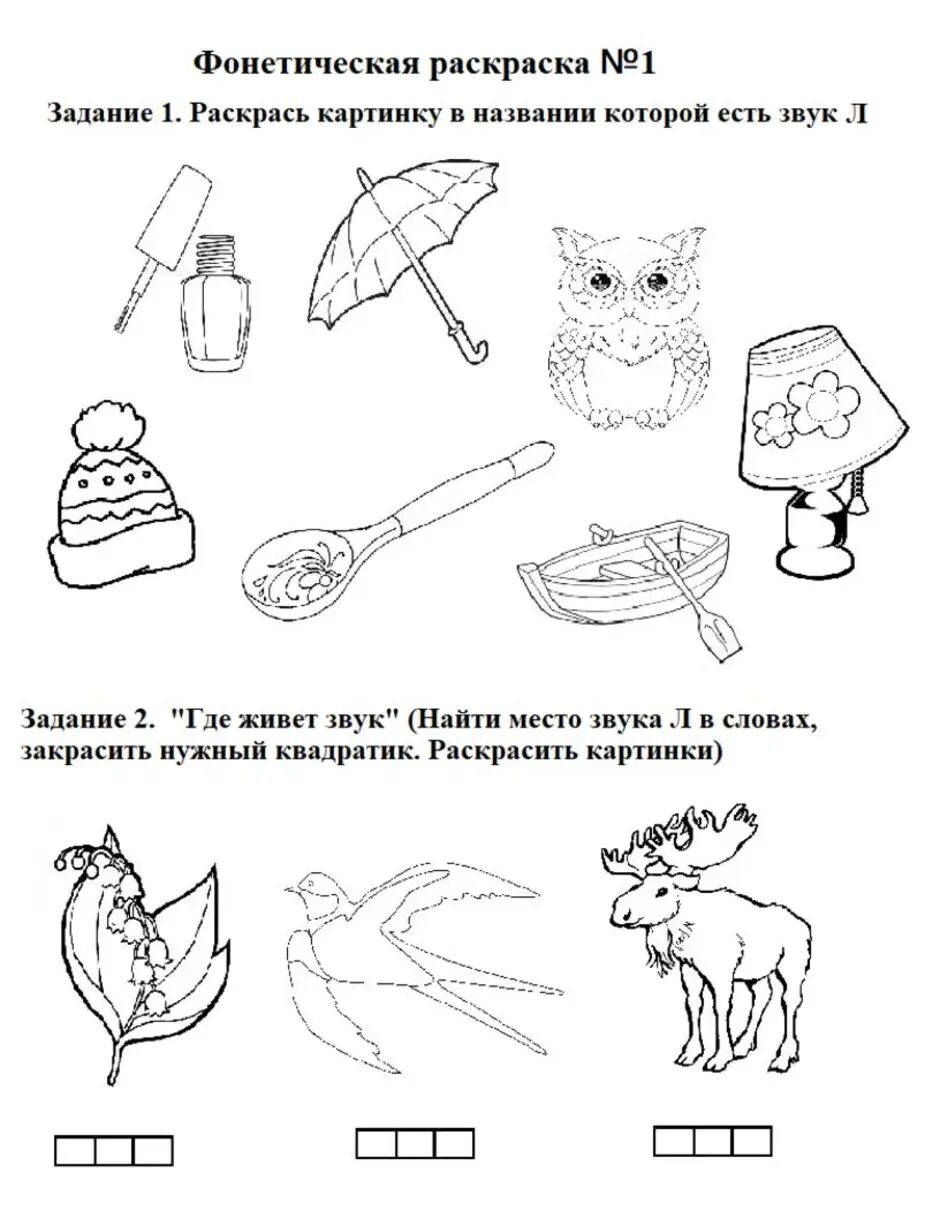 Фонетическая раскраска №1

Задание 1. Раскрась картинку в названии которой есть звук Л

Задание 2. "Где живет звук" (Найти место звука Л в словах, закрасить нужный квадратик. Раскрасить картинки)